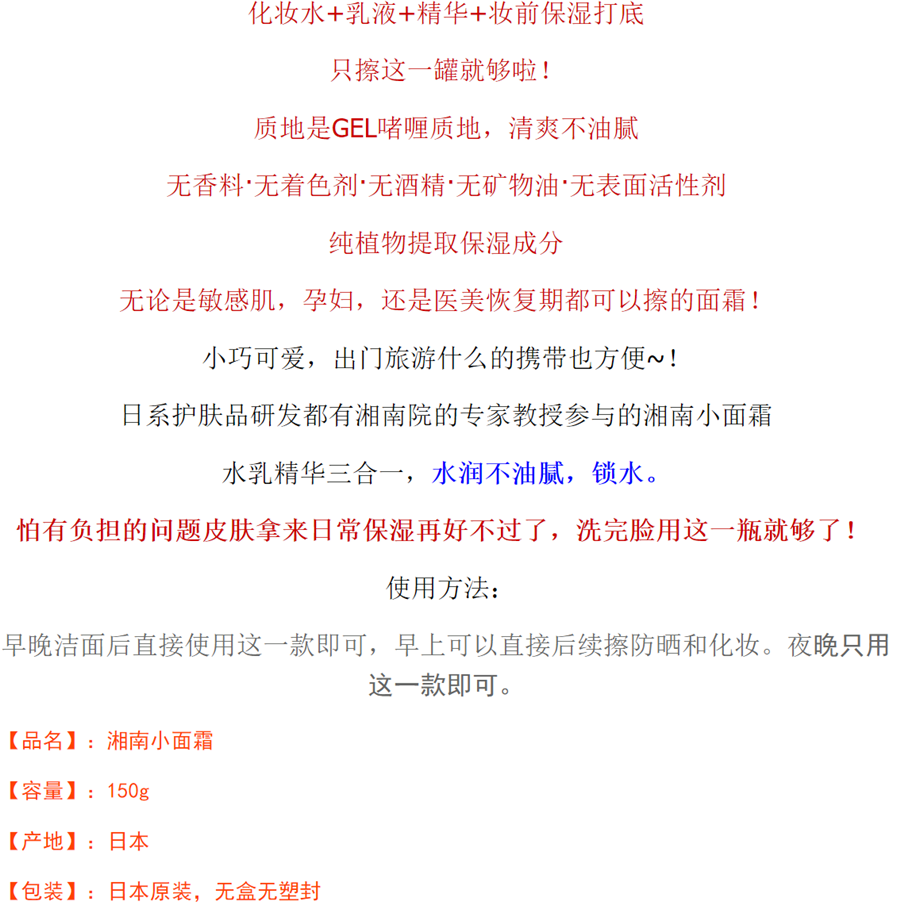 化妆水+乳液+精华+妆前保湿打底

只擦这一罐就够啦！

质地是GEL啫喱质地，清爽不油腻

无香料·无着色剂·无酒精·无矿物油·无表面活性剂

纯植物提取保湿成分

无论是敏感肌，孕妇，还是医美恢复期都可以擦的面霜！

小巧可爱，出门旅游什么的携带也方便~！

日系护肤品研发都有湘南院的专家教授参与的湘南小面霜

水乳精华三合一，水润不油腻，锁水。

怕有负担的问题皮肤拿来日常保湿再好不过了，洗完脸用这一瓶就够了！

使用方法：

早晚洁面后直接使用这一款即可，早上可以直接后续擦防晒和化妆。夜晚只用这一款即可。

【品名】：湘南小面霜

【容量】：150g

【产地】：日本

【包装】：日本原装，无盒无塑封